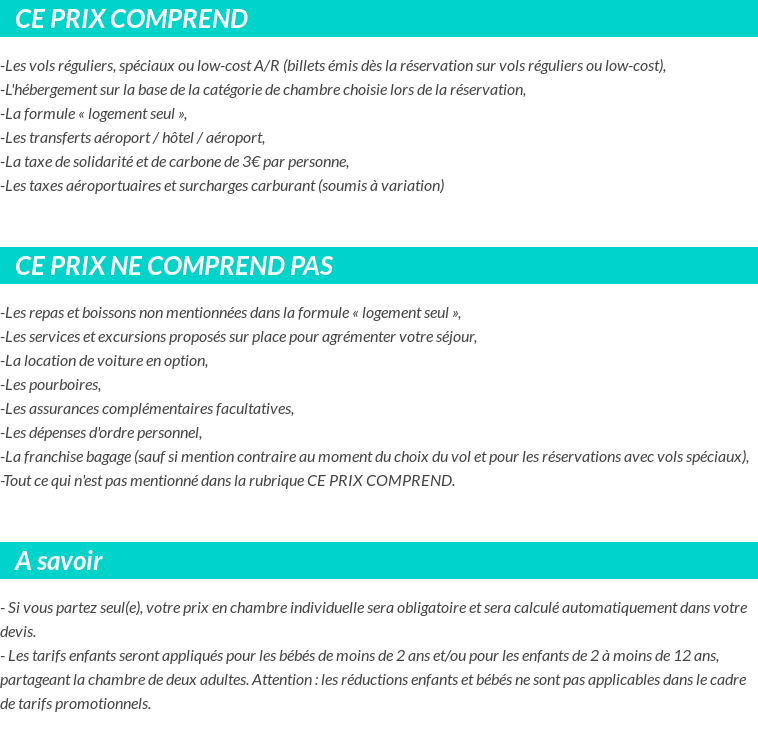 CE PRIX COMPREND

-Les vols réguliers, spéciaux ou low-cost A/R (billets émis dès la réservation sur vols réguliers ou low-cost),
-L'hébergement sur la base de la catégorie de chambre choisie lors de la réservation,
-La formule « logement seul »,
-Les transferts aéroport / hôtel / aéroport,
-La taxe de solidarité et de carbone de 3€ par personne,
-Les taxes aéroportuaires et surcharges carburant (soumis à variation)

CE PRIX NE COMPREND PAS

-Les repas et boissons non mentionnées dans la formule « logement seul »,
-Les services et excursions proposés sur place pour agrémenter votre séjour,
-La location de voiture en option,
-Les pourboires,
-Les assurances complémentaires facultatives,
-Les dépenses d'ordre personnel,
-La franchise bagage (sauf si mention contraire au moment du choix du vol et pour les réservations avec vols spéciaux),
-Tout ce qui n'est pas mentionné dans la rubrique CE PRIX COMPREND.

A savoir

- Si vous partez seul(e), votre prix en chambre individuelle sera obligatoire et sera calculé automatiquement dans votre devis.
- Les tarifs enfants seront appliqués pour les bébés de moins de 2 ans et/ou pour les enfants de 2 à moins de 12 ans, partageant la chambre de deux adultes. Attention : les réductions enfants et bébés ne sont pas applicables dans le cadre de tarifs promotionnels.